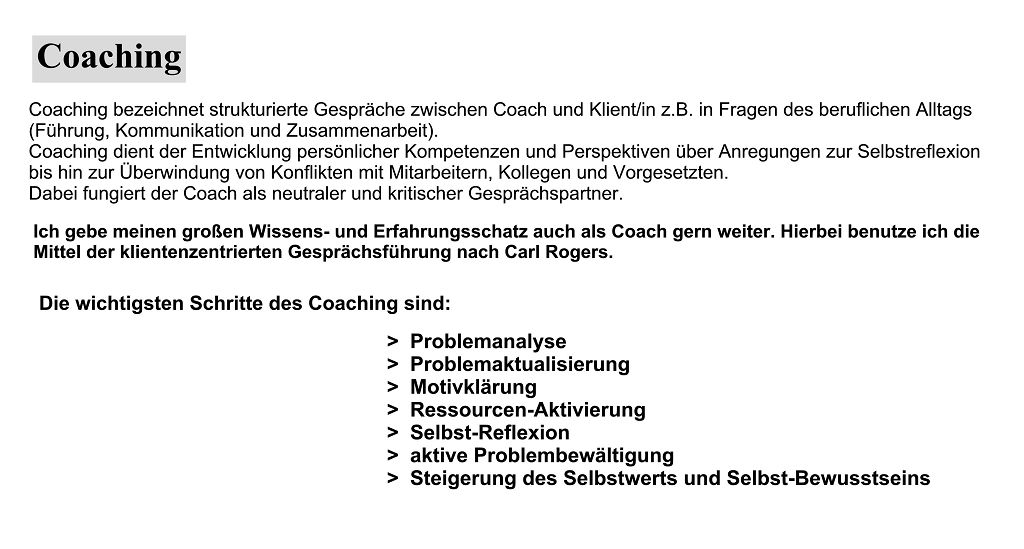 Coaching

Coaching bezeichnet strukturierte Gespräche zwischen Coach und Klient/in z.B. in Fragen des beruflichen Alltags (Führung, Kommunikation und Zusammenarbeit).
Coaching dient der Entwicklung persönlicher Kompetenzen und Perspektiven über Anregungen zur Selbstreflexion bis hin zur Überwindung von Konflikten mit Mitarbeitern, Kollegen und Vorgesetzten.
Dabei fungiert der Coach als neutraler und kritischer Gesprächspartner.

Ich gebe meinen großen Wissens- und Erfahrungsschatz auch als Coach gern weiter. Hierbei benutze ich die Mittel der klientenzentrierten Gesprächsführung nach Carl Rogers.

Die wichtigsten Schritte des Coaching sind:

> Problemanalyse
> Problemaktualisierung
> Motivklärung
> Ressourcen-Aktivierung
> Selbst-Reflexion
> aktive Problembewältigung
> Steigerung des Selbstwerts und Selbst-Bewusstseins